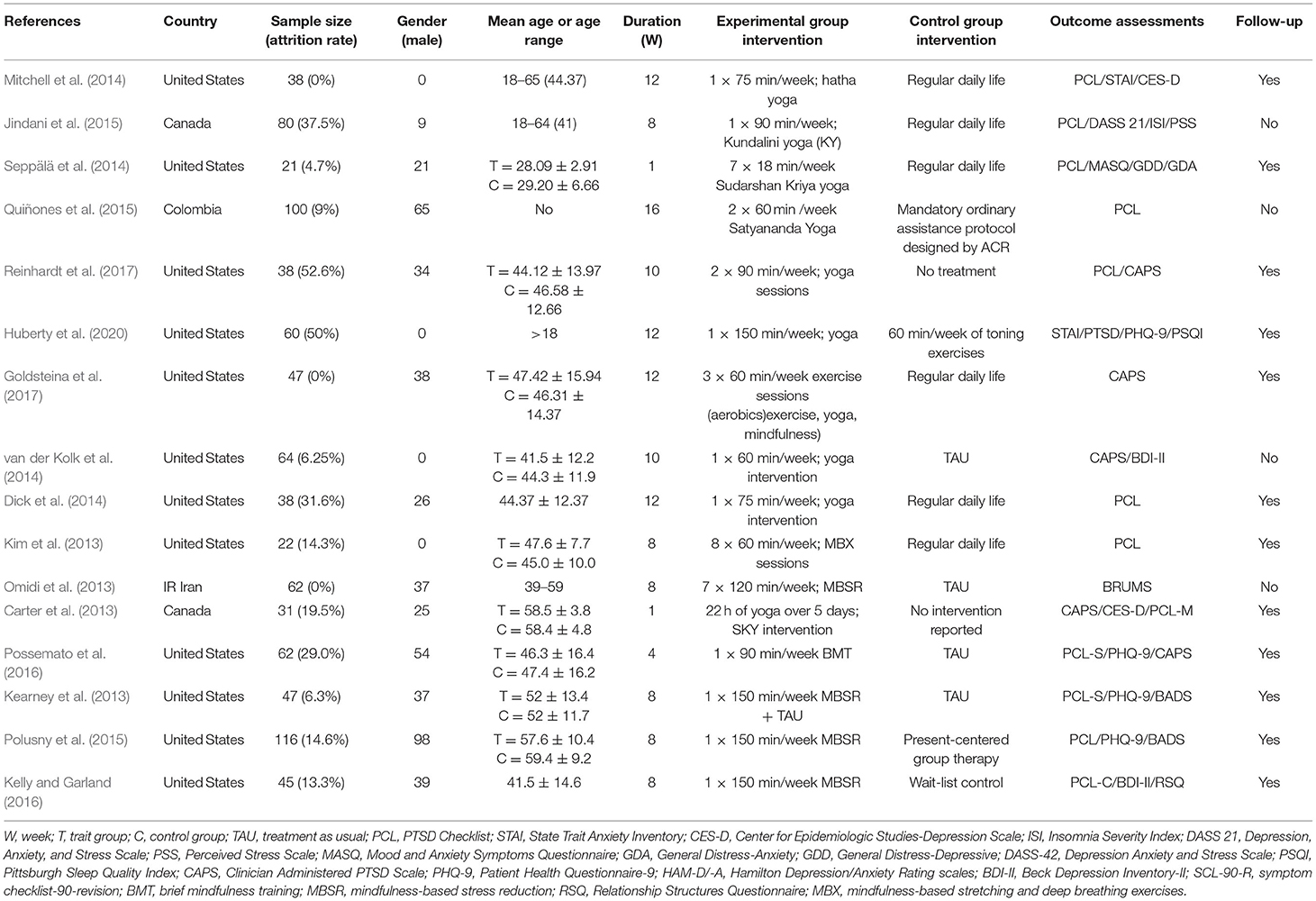 | References | Country | Sample size (attrition rate) | Gender (male) | Mean age or age range | Duration (W) | Experimental group intervention | Control group intervention | Outcome assessments | Follow-up |
|---|---|---|---|---|---|---|---|---|---|
| Mitchell et al. (2014) | United States | 38 (0%) | 0 | 18–65 (44.37) | 12 | 1 × 75 min/week; hatha yoga | Regular daily life | PCL/STAI/CES-D | Yes |
| Jindani et al. (2015) | Canada | 80 (37.5%) | 9 | 18–64 (41) | 8 | 1 × 90 min/week; Kundalini yoga (KY) | Regular daily life | PCL/DASS 21/ISI/PSS | No |
| Seppälä et al. (2014) | United States | 21 (4.7%) | 21 | T = 28.09 ± 2.91 C = 29.20 ± 6.66 | 1 | 7 × 18 min/week Sudarshan Kriya yoga | Regular daily life | PCL/MASQ/GDD/GDA | Yes |
| Quiñones et al. (2015) | Colombia | 100 (9%) | 65 | No | 16 | 2 × 60 min /week Satyananda Yoga | Mandatory ordinary assistance protocol designed by ACR | PCL | No |
| Reinhardt et al. (2017) | United States | 38 (52.6%) | 34 | T = 44.12 ± 13.97 C = 46.58 ± 12.66 | 10 | 2 × 90 min/week; yoga sessions | No treatment | PCL/CAPS | Yes |
| Huberty et al. (2020) | United States | 60 (50%) | 0 | >18 | 12 | 1 × 150 min/week; yoga | 60 min/week of toning exercises | STAI/PTSD/PHQ-9/PSQI | Yes |
| Goldsteina et al. (2017) | United States | 47 (0%) | 38 | T = 47.42 ± 15.94 C = 46.31 ± 14.37 | 12 | 3 × 60 min/week exercise sessions (aerobics)exercise, yoga, mindfulness) | Regular daily life | CAPS | Yes |
| van der Kolk et al. (2014) | United States | 64 (6.25%) | 0 | T = 41.5 ± 12.2 C = 44.3 ± 11.9 | 10 | 1 × 60 min/week; yoga intervention | TAU | CAPS/BDI-II | No |
| Dick et al. (2014) | United States | 38 (31.6%) | 26 | 44.37 ± 12.37 | 12 | 1 × 75 min/week; yoga intervention | Regular daily life | PCL | Yes |
| Kim et al. (2013) | United States | 22 (14.3%) | 0 | T = 47.6 ± 7.7 C = 45.0 ± 10.0 | 8 | 8 × 60 min/week; MBX sessions | Regular daily life | PCL | Yes |
| Omidi et al. (2013) | IR Iran | 62 (0%) | 37 | 39–59 | 8 | 7 × 120 min/week; MBSR | TAU | BRUMS | No |
| Carter et al. (2013) | Canada | 31 (19.5%) | 25 | T = 58.5 ± 3.8 C = 58.4 ± 4.8 | 1 | 22 h of yoga over 5 days; SKY intervention | No intervention reported | CAPS/CES-D/PCL-M | Yes |
| Possemato et al. (2016) | United States | 62 (29.0%) | 54 | T = 46.3 ± 16.4 C = 47.4 ± 16.2 | 4 | 1 × 90 min/week BMT | TAU | PCL-S/PHQ-9/CAPS | Yes |
| Kearney et al. (2013) | United States | 47 (6.3%) | 37 | T = 52 ± 13.4 C = 52 ± 11.7 | 8 | 1 × 150 min/week MBSR + TAU | TAU | PCL-S/PHQ-9/BADS | Yes |
| Polusny et al. (2015) | United States | 116 (14.6%) | 98 | T = 57.6 ± 10.4 C = 59.4 ± 9.2 | 8 | 1 × 150 min/week MBSR | Present-centered group therapy | PCL/PHQ-9/BADS | Yes |
| Kelly and Garland (2016) | United States | 45 (13.3%) | 39 | 41.5 ± 14.6 | 8 | 1 × 150 min/week MBSR | Wait-list control | PCL-C/BDI-II/RSQ | Yes |

W, week; T, trait group; C, control group; TAU, treatment as usual; PCL, PTSD Checklist; STAI, State Trait Anxiety Inventory; CES-D, Center for Epidemiologic Studies-Depression Scale; ISI, Insomnia Severity Index; DASS 21, Depression, Anxiety, and Stress Scale; PSS, Perceived Stress Scale; MASQ, Mood and Anxiety Symptoms Questionnaire; GDA, General Distress-Anxiety; GDD, General Distress-Depressive; DASS-42, Depression Anxiety and Stress Scale; PSQI, Pittsburgh Sleep Quality Index; CAPS, Clinician Administered PTSD Scale; PHQ-9, Patient Health Questionnaire-9; HAM-D/-A, Hamilton Depression/Anxiety Rating scales; BDI-II, Beck Depression Inventory-II; SCL-90-R, symptom checklist-90-revision; BMT, brief mindfulness training; MBSR, mindfulness-based stress reduction; RSQ, Relationship Structures Questionnaire; MBX, mindfulness-based stretching and deep breathing exercises.